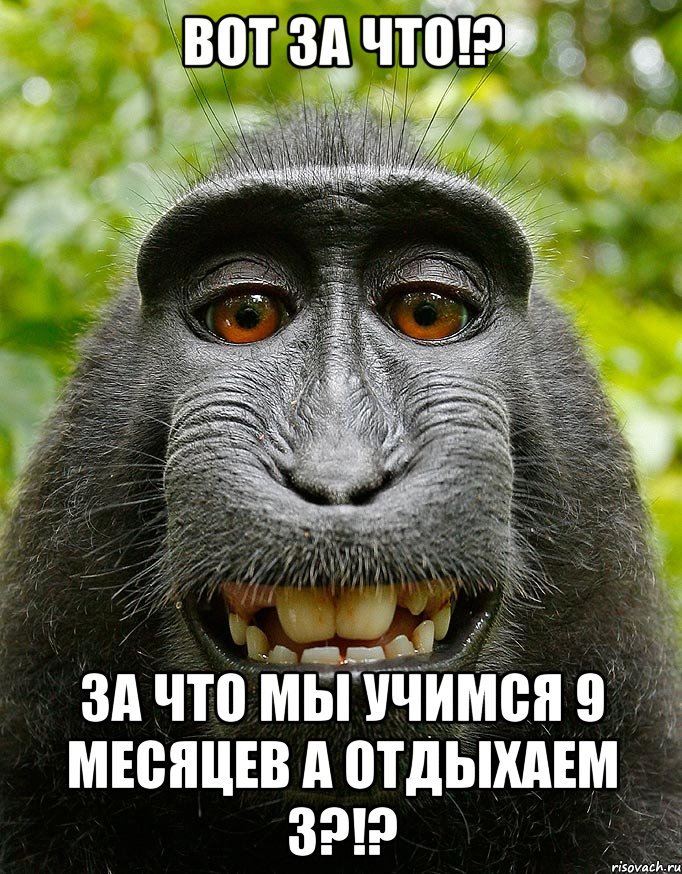 ВОТ ЗА ЧТО!?

ЗА ЧТО МЫ УЧИМСЯ 9 МЕСЯЦЕВ А ОТДЫХАЕМ 3?!?

risovach.ru